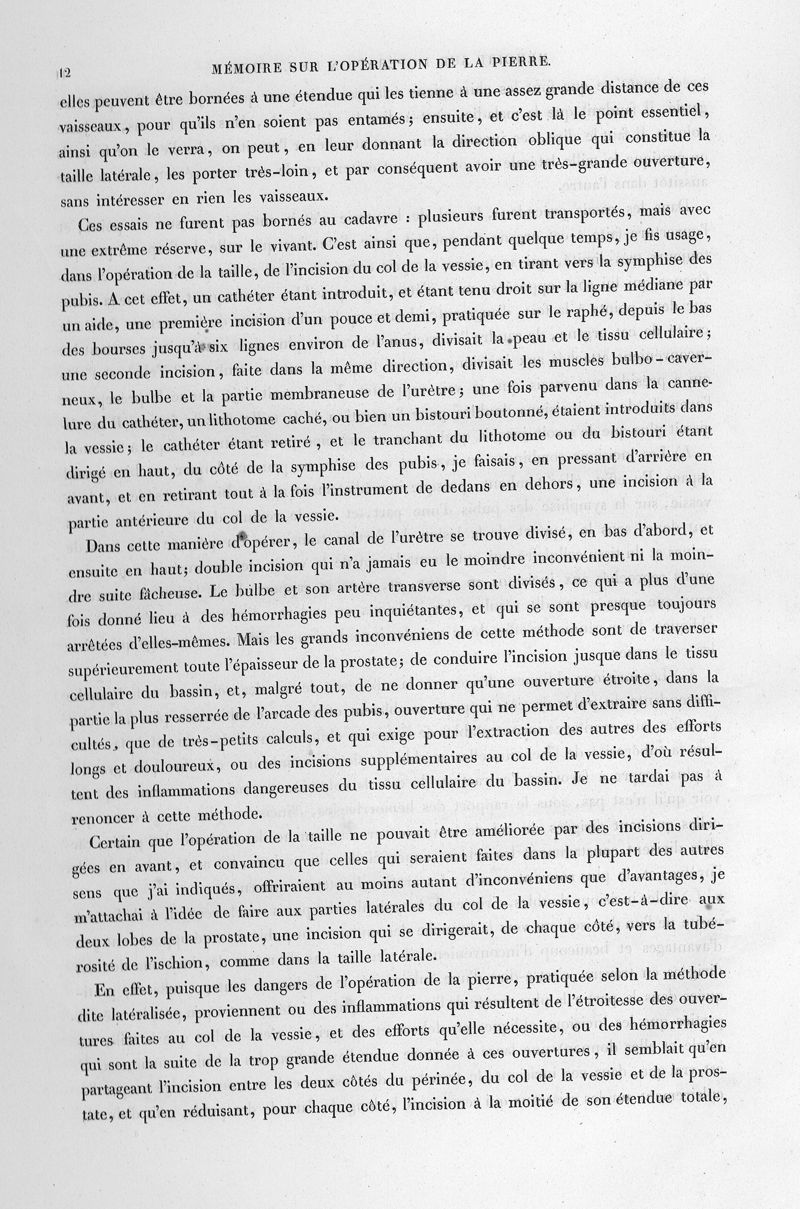 12 MÉMOIRE SUR L'OPÉRATION DE LA PIERRE.

elles peuvent être bornées à une étendue qui les tienne à une assez grande distance de ces vaisseaux, pour qu'ils n'en soient pas entamés; ensuite, et c'est là le point essentiel, ainsi qu'on le verra, on peut, en leur donnant la direction oblique qui constitue la taille latérale, les porter très-loin, et par conséquent avoir une très-grande ouverture, sans intéresser en rien les vaisseaux.

Ces essais ne furent pas bornés au cadavre : plusieurs furent transportés, mais avec une extrême réserve, sur le vivant. C'est ainsi que, pendant quelque temps, je fis usage, dans l'opération de la taille, de l'incision du col de la vessie, en tirant vers la symphise des pubis. A cet effet, un cathéter étant introduit, et étant tenu droit sur la ligne médiane par un aide, une première incision d'un pouce et demi, pratiquée sur le raphé, depuis le bas des bourses jusqu'à six lignes environ de l'anus, divisait la peau et le tissu cellulaire; une seconde incision, faite dans la même direction, divisait les muscles bulbo-caverneux, le bulbe et la partie membraneuse de l'urètre; une fois parvenu dans la cannelure du cathéter, un lithotome caché, ou bien un bistouri boutonné, étaient introduits dans la vessie; le cathéter étant retiré, et le tranchant du lithotome ou du bistouri étant dirigé en haut, du côté de la symphise des pubis, je faisais, en pressant d'arrière en avant, et en retirant tout à la fois l'instrument de dedans en dehors, une incision à la partie antérieure du col de la vessie.

Dans cette manière d'opérer, le canal de l'urètre se trouve divisé, en bas d'abord, et ensuite en haut; double incision qui n'a jamais eu le moindre inconvénient ni la moindre suite fâcheuse. Le bulbe et son artère transverse sont divisés, ce qui a plus d'une fois donné lieu à des hémorrhagies peu inquiétantes, et qui se sont presque toujours arrêtées d'elles-mêmes. Mais les grands inconvéniens de cette méthode sont de traverser supérieurement toute l'épaisseur de la prostate; de conduire l'incision jusque dans le tissu cellulaire du bassin, et, malgré tout, de ne donner qu'une ouverture étroite, dans la partie la plus resserrée de l'arcade des pubis, ouverture qui ne permet d'extraire sans difficultés, que de très-petits calculs, et qui exige pour l'extraction des autres des efforts longs et douloureux, ou des incisions supplémentaires au col de la vessie, d'où résultent des inflammations dangereuses du tissu cellulaire du bassin. Je ne tardai pas à renoncer à cette méthode.

Certain que l'opération de la taille ne pouvait être améliorée par des incisions dirigées en avant, et convaincu que celles qui seraient faites dans la plupart des autres sens que j'ai indiqués, offriraient au moins autant d'inconvéniens que d'avantages, je m'attachai à l'idée de faire aux parties latérales du col de la vessie, c'est-à-dire aux deux lobes de la prostate, une incision qui se dirigerait, de chaque côté, vers la tubérosité de l'ischion, comme dans la taille latérale.

En effet, puisque les dangers de l'opération de la pierre, pratiquée selon la méthode dite latéralisée, proviennent ou des inflammations qui résultent de l'étroitesse des ouvertures faites au col de la vessie, et des efforts qu'elle nécessite, ou des hémorrhagies qui sont la suite de la trop grande étendue donnée à ces ouvertures, il semblait qu'en partageant l'incision entre les deux côtés du périnée, du col de la vessie et de la prostate, et qu'en réduisant, pour chaque côté, l'incision à la moitié de son étendue totale,